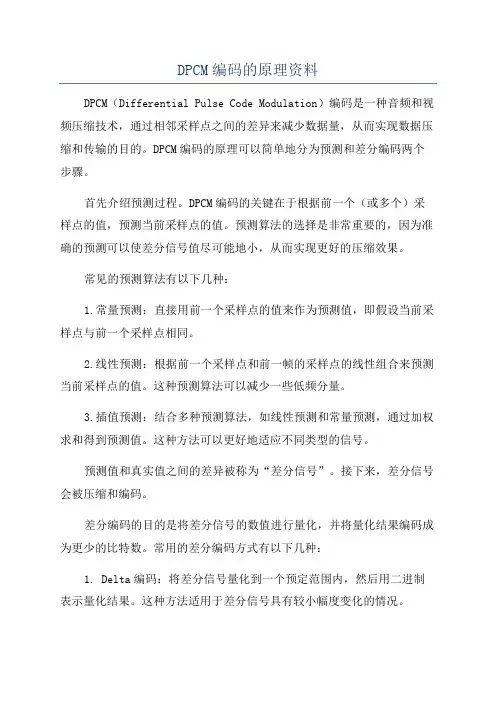 DPCM编码的原理资料

DPCM（Differential Pulse Code Modulation）编码是一种音频和视频压缩技术，通过相邻采样点之间的差异来减少数据量，从而实现数据压缩和传输的目的。DPCM编码的原理可以简单地分为预测和差分编码两个步骤。

首先介绍预测过程。DPCM编码的关键在于根据前一个（或多个）采样点的值，预测当前采样点的值。预测算法的选择是非常重要的，因为准确的预测可以使差分信号值尽可能地小，从而实现更好的压缩效果。

常见的预测算法有以下几种：

1.常量预测：直接用前一个采样点的值来作为预测值，即假设当前采样点与前一个采样点相同。

2.线性预测：根据前一个采样点和前一帧的采样点的线性组合来预测当前采样点的值。这种预测算法可以减少一些低频分量。

3.插值预测：结合多种预测算法，如线性预测和常量预测，通过加权求和得到预测值。这种方法可以更好地适应不同类型的信号。

预测值和真实值之间的差异被称为“差分信号”。接下来，差分信号会被压缩和编码。

差分编码的目的是将差分信号的数值进行量化，并将量化结果编码成为更少的比特数。常用的差分编码方式有以下几种：

1. Delta编码：将差分信号量化到一个预定范围内，然后用二进制表示量化结果。这种方法适用于差分信号具有较小幅度变化的情况。